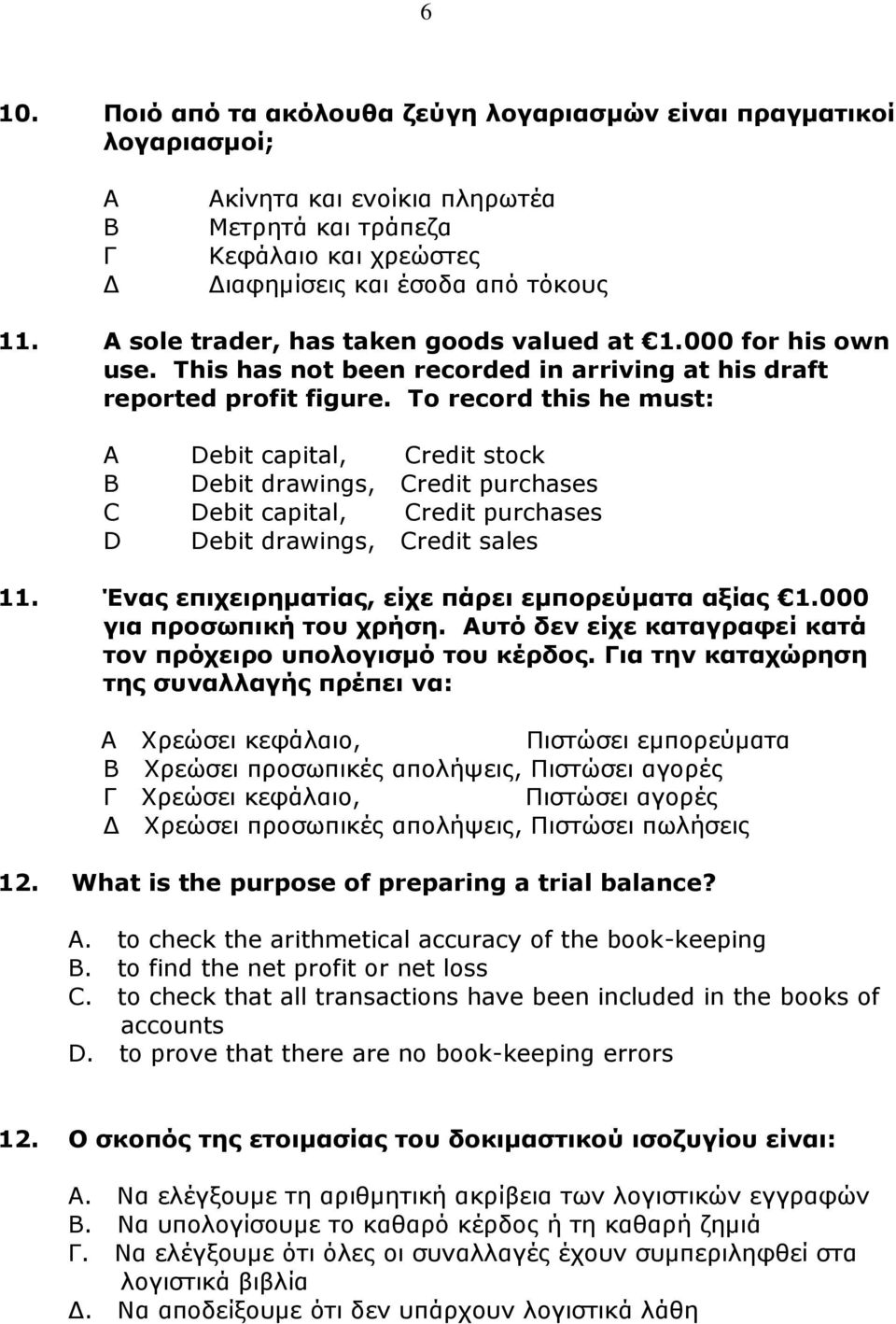 6

10. Ποιό από τα ακόλουθα ζεύγη λογαριασμών είναι πραγματικοί λογαριασμοί;

Α Ακίνητα και ενοίκια πληρωτέα
Β Μετρητά και τράπεζα
Γ Κεφάλαιο και χρεώστες
Δ Διαφημίσεις και έσοδα από τόκους

11. A sole trader, has taken goods valued at €1.000 for his own use. This has not been recorded in arriving at his draft reported profit figure. To record this he must:

A Debit capital, Credit stock
B Debit drawings, Credit purchases
C Debit capital, Credit purchases
D Debit drawings, Credit sales

11. Ένας επιχειρηματίας, είχε πάρει εμπορεύματα αξίας €1.000 για προσωπική του χρήση. Αυτό δεν είχε καταγραφεί κατά τον πρόχειρο υπολογισμό του κέρδος. Για την καταχώρηση της συναλλαγής πρέπει να:

Α Χρεώσει κεφάλαιο, Πιστώσει εμπορεύματα
Β Χρεώσει προσωπικές απολήψεις, Πιστώσει αγορές
Γ Χρεώσει κεφάλαιο, Πιστώσει αγορές
Δ Χρεώσει προσωπικές απολήψεις, Πιστώσει πωλήσεις

12. What is the purpose of preparing a trial balance?

A. to check the arithmetical accuracy of the book-keeping
B. to find the net profit or net loss
C. to check that all transactions have been included in the books of accounts
D. to prove that there are no book-keeping errors

12. Ο σκοπός της ετοιμασίας του δοκιμαστικού ισοζυγίου είναι:

Α. Να ελέγξουμε τη αριθμητική ακρίβεια των λογιστικών εγγραφών
Β. Να υπολογίσουμε το καθαρό κέρδος ή τη καθαρή ζημιά
Γ. Να ελέγξουμε ότι όλες οι συναλλαγές έχουν συμπεριληφθεί στα λογιστικά βιβλία
Δ. Να αποδείξουμε ότι δεν υπάρχουν λογιστικά λάθη